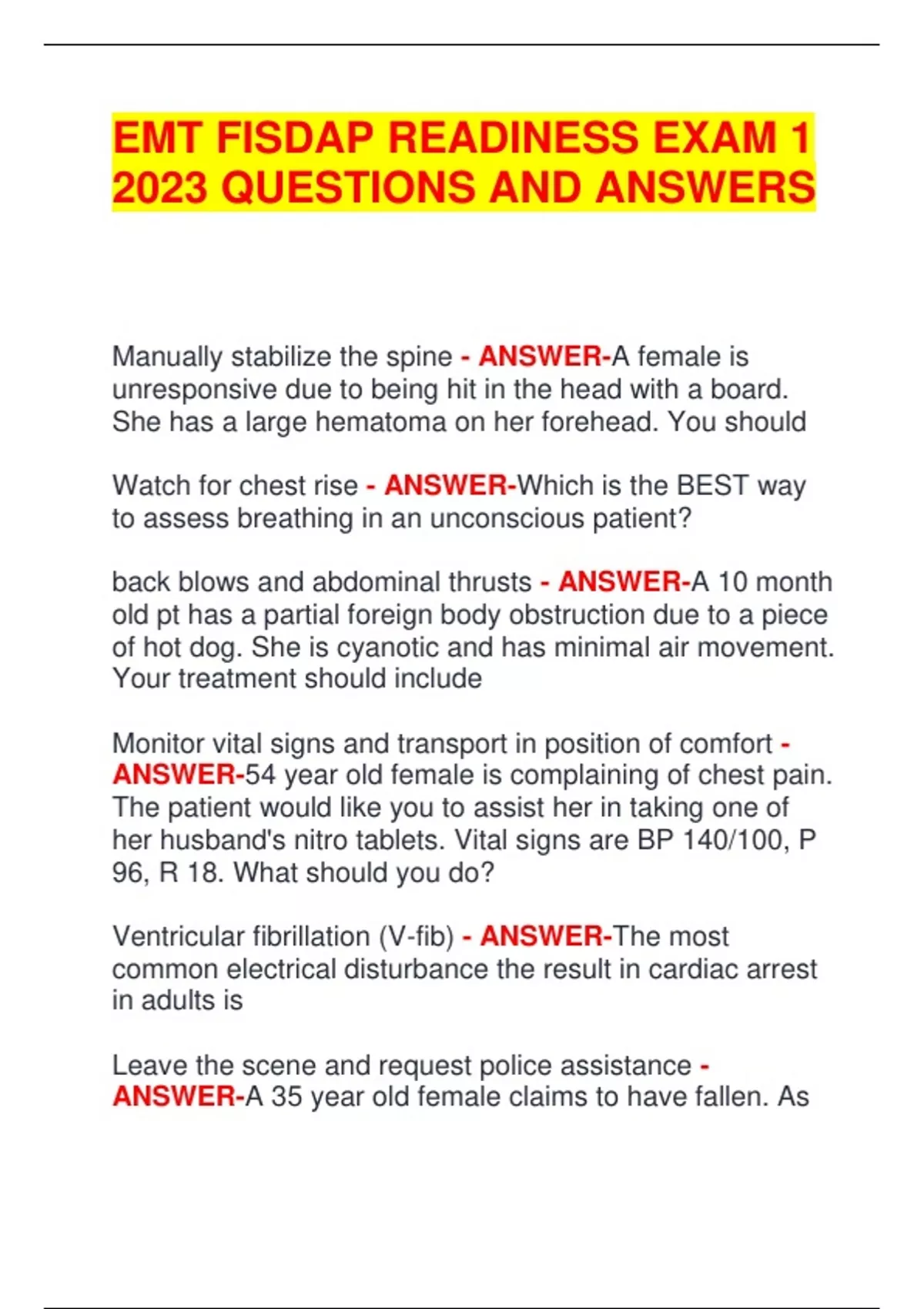 EMT FISDAP READINESS EXAM 1 2023 QUESTIONS AND ANSWERS

Manually stabilize the spine - ANSWER-A female is unresponsive due to being hit in the head with a board. She has a large hematoma on her forehead. You should

Watch for chest rise - ANSWER-Which is the BEST way to assess breathing in an unconscious patient?

back blows and abdominal thrusts - ANSWER-A 10 month old pt has a partial foreign body obstruction due to a piece of hot dog. She is cyanotic and has minimal air movement. Your treatment should include

Monitor vital signs and transport in position of comfort - ANSWER-54 year old female is complaining of chest pain. The patient would like you to assist her in taking one of her husband's nitro tablets. Vital signs are BP 140/100, P 96, R 18. What should you do?

Ventricular fibrillation (V-fib) - ANSWER-The most common electrical disturbance the result in cardiac arrest in adults is

Leave the scene and request police assistance - ANSWER-A 35 year old female claims to have fallen. As